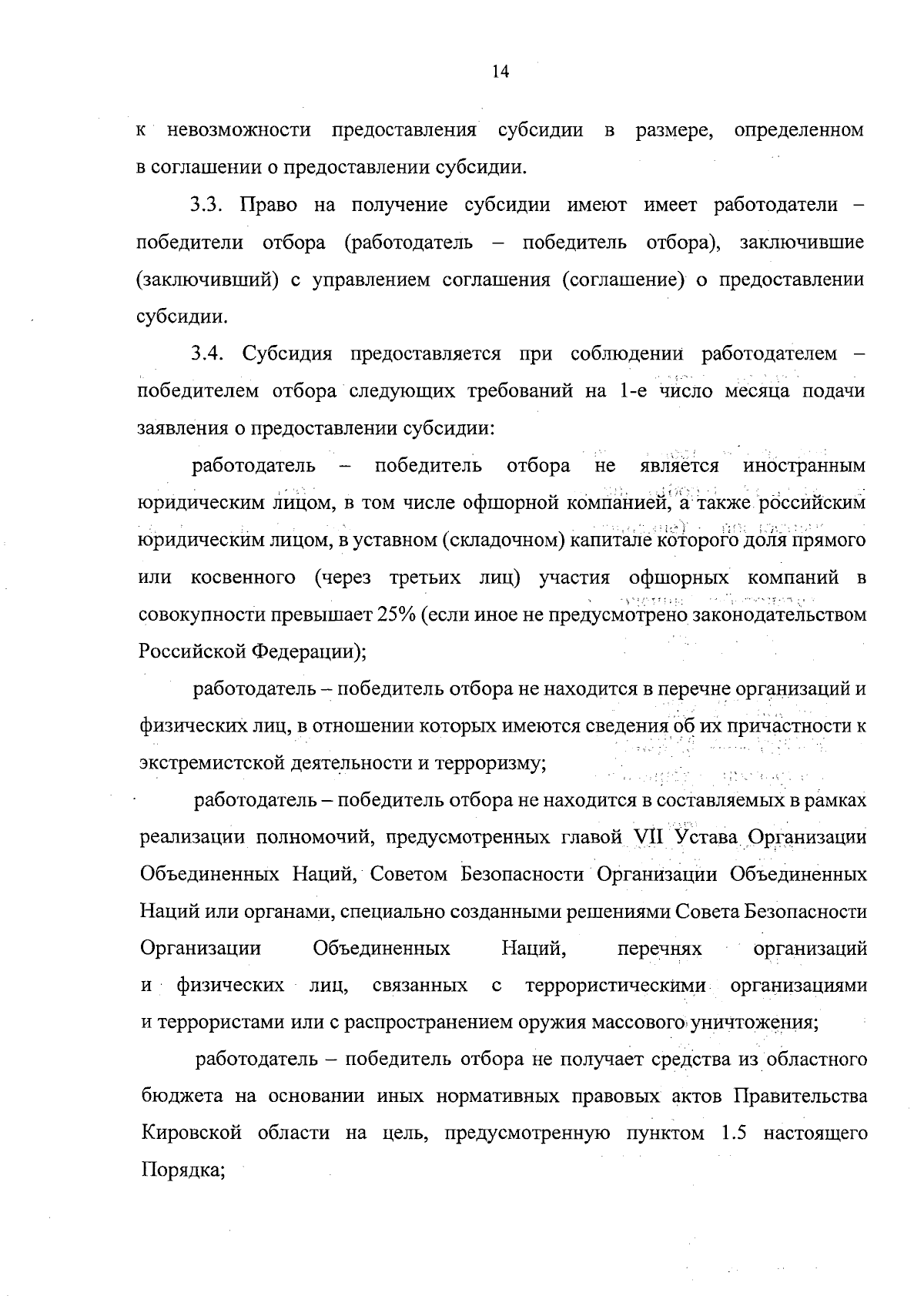 14

к невозможности предоставления субсидии в размере, определенном в соглашении о предоставлении субсидии.

3.3. Право на получение субсидии имеют имеет работодатели – победители отбора (работодатель – победитель отбора), заключившие (заключивший) с управлением соглашения (соглашение) о предоставлении субсидии.

3.4. Субсидия предоставляется при соблюдении работодателем – победителем отбора следующих требований на 1-е число месяца подачи заявления о предоставлении субсидии:

работодатель – победитель отбора не является иностранным юридическим лицом, в том числе офшорной компанией, а также российским юридическим лицом, в уставном (складочном) капитале которого доля прямого или косвенного (через третьих лиц) участия офшорных компаний в совокупности превышает 25% (если иное не предусмотрено законодательством Российской Федерации);

работодатель – победитель отбора не находится в перечне организаций и физических лиц, в отношении которых имеются сведения об их причастности к экстремистской деятельности и терроризму;

работодатель – победитель отбора не находится в составляемых в рамках реализации полномочий, предусмотренных главой VII Устава Организации Объединенных Наций, Советом Безопасности Организации Объединенных Наций или органами, специально созданными решениями Совета Безопасности Организации Объединенных Наций, перечнях организаций и физических лиц, связанных с террористическими организациями и террористами или с распространением оружия массового уничтожения;

работодатель – победитель отбора не получает средства из областного бюджета на основании иных нормативных правовых актов Правительства Кировской области на цель, предусмотренную пунктом 1.5 настоящего Порядка;